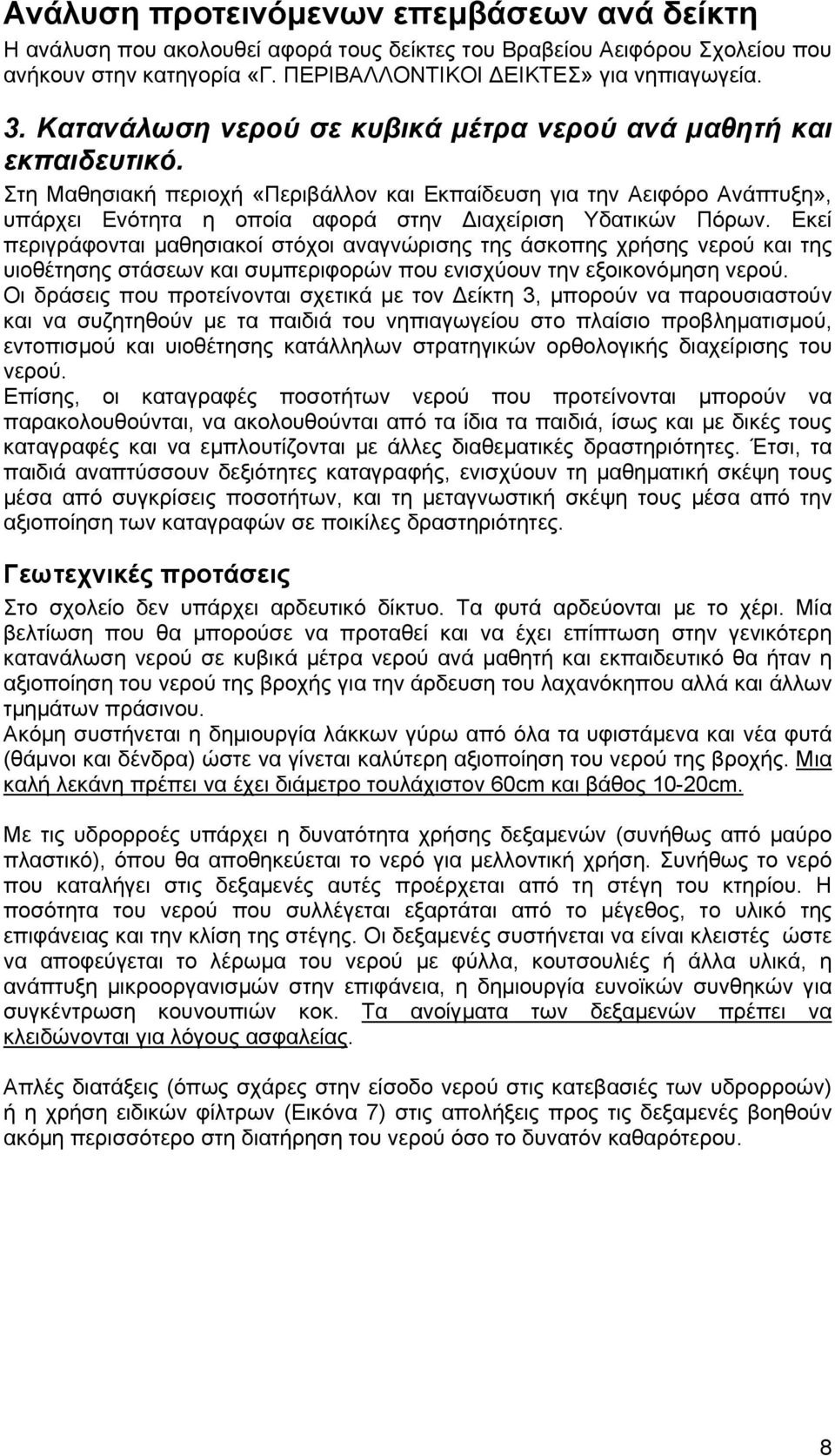 Ανάλυση προτεινόμενων επεμβάσεων ανά δείκτη

Η ανάλυση που ακολουθεί αφορά τους δείκτες του Βραβείου Αειφόρου Σχολείου που ανήκουν στην κατηγορία «Γ. ΠΕΡΙΒΑΛΛΟΝΤΙΚΟΙ ΔΕΙΚΤΕΣ» για νηπιαγωγεία.

3. Κατανάλωση νερού σε κυβικά μέτρα νερού ανά μαθητή και εκπαιδευτικό.

Στη Μαθησιακή περιοχή «Περιβάλλον και Εκπαίδευση για την Αειφόρο Ανάπτυξη», υπάρχει Ενότητα η οποία αφορά στην Διαχείριση Υδατικών Πόρων. Εκεί περιγράφονται μαθησιακοί στόχοι αναγνώρισης της άσκοπης χρήσης νερού και της υιοθέτησης στάσεων και συμπεριφορών που ενισχύουν την εξοικονόμηση νερού.
Οι δράσεις που προτείνονται σχετικά με τον Δείκτη 3, μπορούν να παρουσιαστούν και να συζητηθούν με τα παιδιά του νηπιαγωγείου στο πλαίσιο προβληματισμού, εντοπισμού και υιοθέτησης κατάλληλων στρατηγικών ορθολογικής διαχείρισης του νερού.
Επίσης, οι καταγραφές ποσοτήτων νερού που προτείνονται μπορούν να παρακολουθούνται, να ακολουθούνται από τα ίδια τα παιδιά, ίσως και με δικές τους καταγραφές και να εμπλουτίζονται με άλλες διαθεματικές δραστηριότητες. Έτσι, τα παιδιά αναπτύσσουν δεξιότητες καταγραφής, ενισχύουν τη μαθηματική σκέψη τους μέσα από συγκρίσεις ποσοτήτων, και τη μεταγνωστική σκέψη τους μέσα από την αξιοποίηση των καταγραφών σε ποικίλες δραστηριότητες.

Γεωτεχνικές προτάσεις

Στο σχολείο δεν υπάρχει αρδευτικό δίκτυο. Τα φυτά αρδεύονται με το χέρι. Μία βελτίωση που θα μπορούσε να προταθεί και να έχει επίπτωση στην γενικότερη κατανάλωση νερού σε κυβικά μέτρα νερού ανά μαθητή και εκπαιδευτικό θα ήταν η αξιοποίηση του νερού της βροχής για την άρδευση του λαχανόκηπου αλλά και άλλων τμημάτων πράσινου.
Ακόμη συστήνεται η δημιουργία λάκκων γύρω από όλα τα υφιστάμενα και νέα φυτά (θάμνοι και δένδρα) ώστε να γίνεται καλύτερη αξιοποίηση του νερού της βροχής. Μια καλή λεκάνη πρέπει να έχει διάμετρο τουλάχιστον 60cm και βάθος 10-20cm.

Με τις υδρορροές υπάρχει η δυνατότητα χρήσης δεξαμενών (συνήθως από μαύρο πλαστικό), όπου θα αποθηκεύεται το νερό για μελλοντική χρήση. Συνήθως το νερό που καταλήγει στις δεξαμενές αυτές προέρχεται από τη στέγη του κτηρίου. Η ποσότητα του νερού που συλλέγεται εξαρτάται από το μέγεθος, το υλικό της επιφάνειας και την κλίση της στέγης. Οι δεξαμενές συστήνεται να είναι κλειστές ώστε να αποφεύγεται το λέρωμα του νερού με φύλλα, κουτσουλιές ή άλλα υλικά, η ανάπτυξη μικροοργανισμών στην επιφάνεια, η δημιουργία ευνοϊκών συνθηκών για συγκέντρωση κουνουπιών κοκ. Τα ανοίγματα των δεξαμενών πρέπει να κλειδώνονται για λόγους ασφαλείας.

Απλές διατάξεις (όπως σχάρες στην είσοδο νερού στις κατεβασιές των υδρορροών) ή η χρήση ειδικών φίλτρων (Εικόνα 7) στις απολήξεις προς τις δεξαμενές βοηθούν ακόμη περισσότερο στη διατήρηση του νερού όσο το δυνατόν καθαρότερου.

8